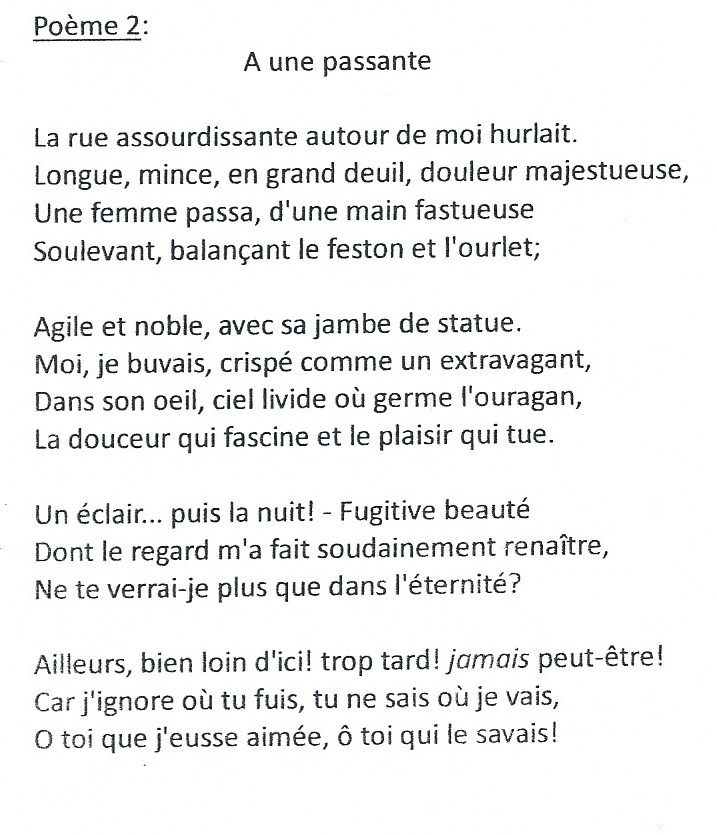 Poème 2:

A une passante

La rue assourdissante autour de moi hurlait.
Longue, mince, en grand deuil, douleur majestueuse,
Une femme passa, d'une main fastueuse
Soulevant, balançant le feston et l'ourlet;

Agile et noble, avec sa jambe de statue.
Moi, je buvais, crispé comme un extravagant,
Dans son oeil, ciel livide où germe l'ouragan,
La douceur qui fascine et le plaisir qui tue.

Un éclair... puis la nuit! - Fugitive beauté
Dont le regard m'a fait soudainement renaître,
Ne te verrai-je plus que dans l'éternité?

Ailleurs, bien loin d'ici! trop tard! jamais peut-être!
Car j'ignore où tu fuis, tu ne sais où je vais,
O toi que j'eusse aimée, ô toi qui le savais!